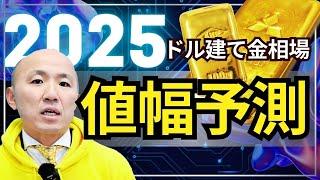 2025 ドル建て金相場

値幅予測